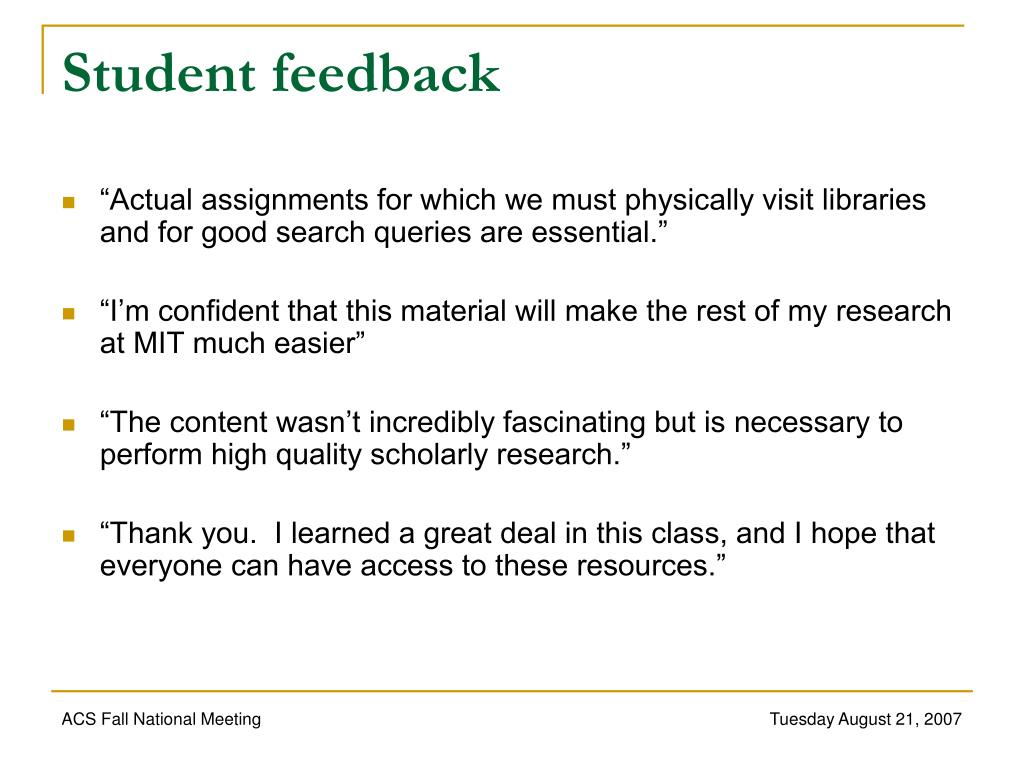 Student feedback

“Actual assignments for which we must physically visit libraries and for good search queries are essential.”

“I’m confident that this material will make the rest of my research at MIT much easier”

“The content wasn’t incredibly fascinating but is necessary to perform high quality scholarly research.”

“Thank you. I learned a great deal in this class, and I hope that everyone can have access to these resources.”

ACS Fall National Meeting

Tuesday August 21, 2007